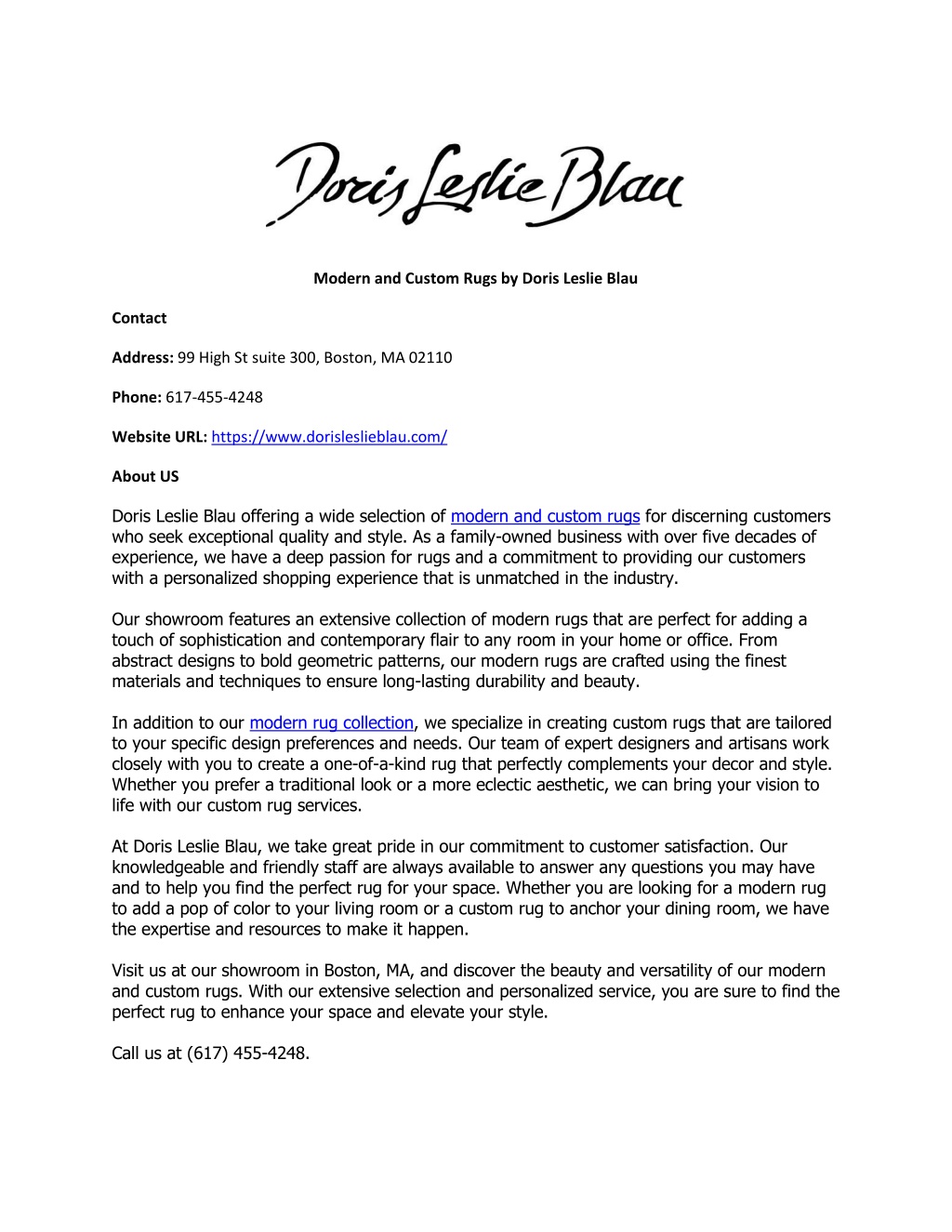 Doris Leslie Blau

Modern and Custom Rugs by Doris Leslie Blau

Contact

Address: 99 High St suite 300, Boston, MA 02110

Phone: 617-455-4248

Website URL: https://www.dorisleslieblau.com/

About US

Doris Leslie Blau offering a wide selection of modern and custom rugs for discerning customers who seek exceptional quality and style. As a family-owned business with over five decades of experience, we have a deep passion for rugs and a commitment to providing our customers with a personalized shopping experience that is unmatched in the industry.

Our showroom features an extensive collection of modern rugs that are perfect for adding a touch of sophistication and contemporary flair to any room in your home or office. From abstract designs to bold geometric patterns, our modern rugs are crafted using the finest materials and techniques to ensure long-lasting durability and beauty.

In addition to our modern rug collection, we specialize in creating custom rugs that are tailored to your specific design preferences and needs. Our team of expert designers and artisans work closely with you to create a one-of-a-kind rug that perfectly complements your decor and style. Whether you prefer a traditional look or a more eclectic aesthetic, we can bring your vision to life with our custom rug services.

At Doris Leslie Blau, we take great pride in our commitment to customer satisfaction. Our knowledgeable and friendly staff are always available to answer any questions you may have and to help you find the perfect rug for your space. Whether you are looking for a modern rug to add a pop of color to your living room or a custom rug to anchor your dining room, we have the expertise and resources to make it happen.

Visit us at our showroom in Boston, MA, and discover the beauty and versatility of our modern and custom rugs. With our extensive selection and personalized service, you are sure to find the perfect rug to enhance your space and elevate your style.

Call us at (617) 455-4248.